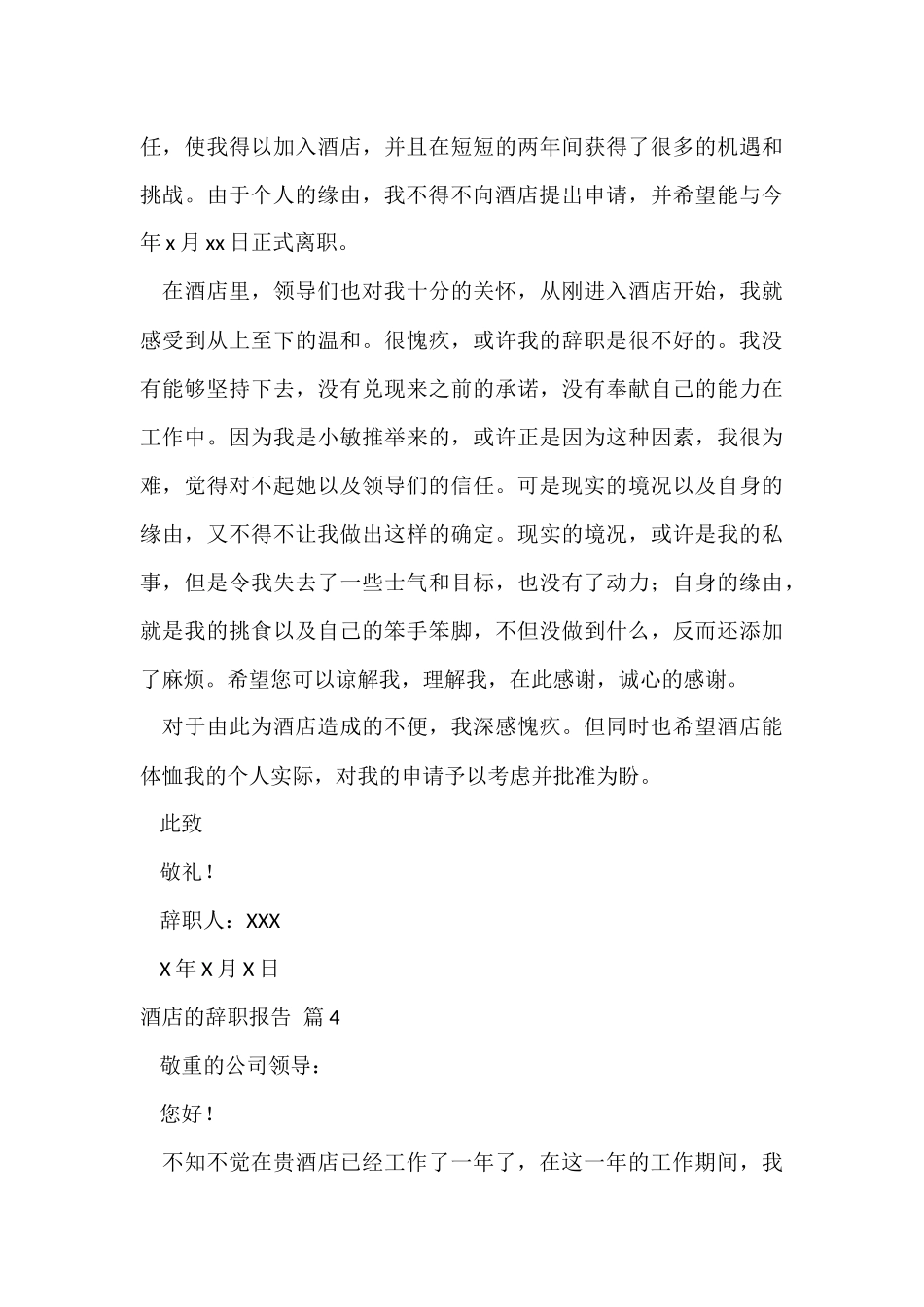 任，使我得以加入酒店，并且在短短的两年间获得了很多的机遇和挑战。由于个人的缘由，我不得不向酒店提出申请，并希望能与今年 x 月 xx 日正式离职。

在酒店里，领导们也对我十分的关怀，从刚进入酒店开始，我就感受到从上至下的温和。很愧疚，或许我的辞职是很不好的。我没有能够坚持下去，没有兑现来之前的承诺，没有奉献自己的能力在工作中。因为我是小敏推举来的，或许正是因为这种因素，我很为难，觉得对不起她以及领导们的信任。可是现实的境况以及自身的缘由，又不得不让我做出这样的确定。现实的境况，或许是我的私事，但是令我失去了一些士气和目标，也没有了动力；自身的缘由，就是我的挑食以及自己的笨手笨脚，不但没做到什么，反而还添加了麻烦。希望您可以谅解我，理解我，在此感谢，诚心的感谢。

对于由此为酒店造成的不便，我深感愧疚。但同时也希望酒店能体恤我的个人实际，对我的申请予以考虑并批准为盼。

此致

敬礼！

辞职人：XXX

X 年 X 月 X 日

酒店的辞职报告 篇 4

敬重的公司领导：

您好！

不知不觉在贵酒店已经工作了一年了，在这一年的工作期间，我